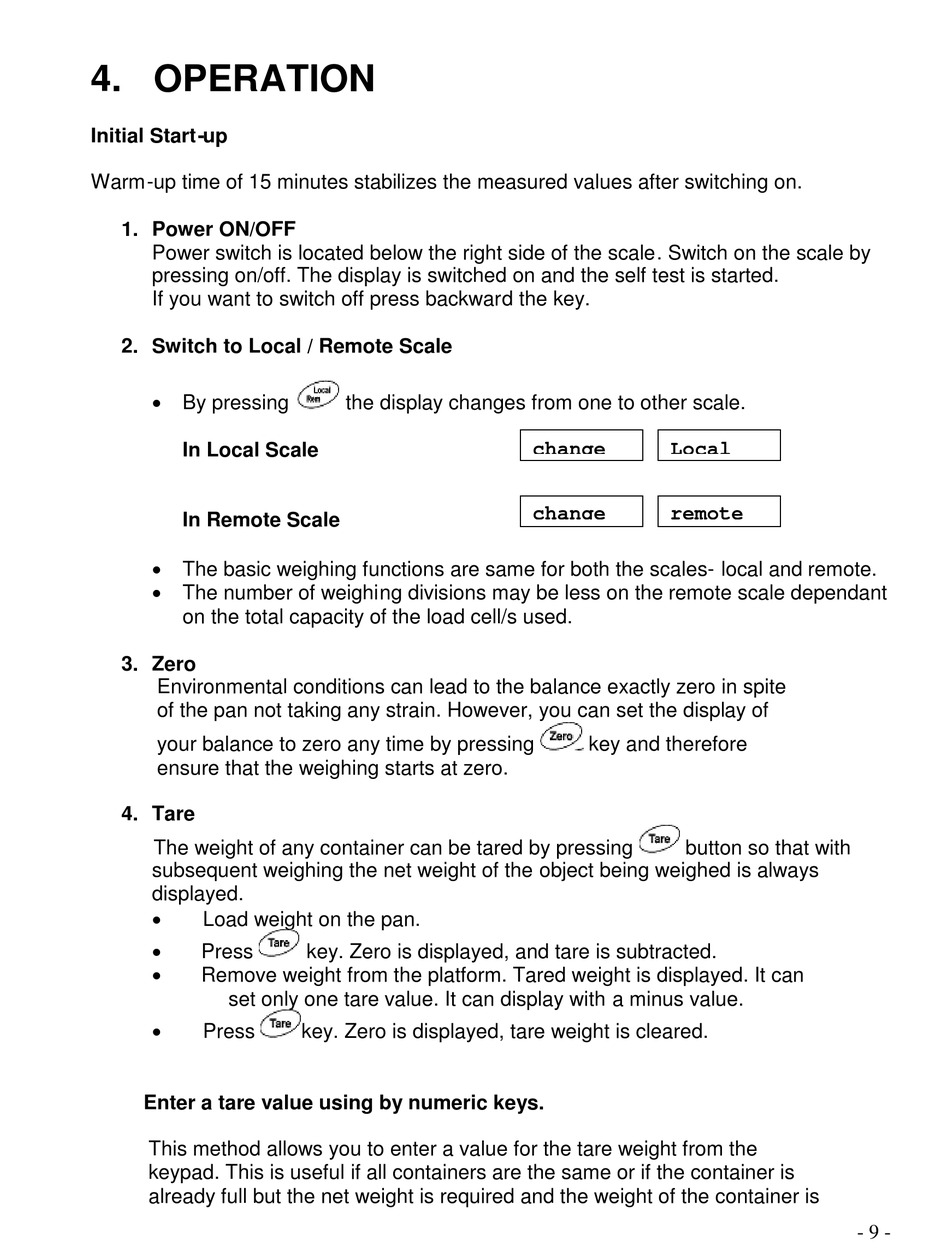 4. OPERATION

Initial Start-up

Warm-up time of 15 minutes stabilizes the measured values after switching on.

1. Power ON/OFF
Power switch is located below the right side of the scale. Switch on the scale by pressing on/off. The display is switched on and the self test is started.
If you want to switch off press backward the key.

2. Switch to Local / Remote Scale

• By pressing Local Rem the display changes from one to other scale.

In Local Scale change Local

In Remote Scale change remote

• The basic weighing functions are same for both the scales- local and remote.
• The number of weighing divisions may be less on the remote scale dependant on the total capacity of the load cell/s used.

3. Zero
Environmental conditions can lead to the balance exactly zero in spite of the pan not taking any strain. However, you can set the display of your balance to zero any time by pressing Zero key and therefore ensure that the weighing starts at zero.

4. Tare
The weight of any container can be tared by pressing Tare button so that with subsequent weighing the net weight of the object being weighed is always displayed.
• Load weight on the pan.
• Press Tare key. Zero is displayed, and tare is subtracted.
• Remove weight from the platform. Tared weight is displayed. It can set only one tare value. It can display with a minus value.
• Press Tare key. Zero is displayed, tare weight is cleared.

Enter a tare value using by numeric keys.

This method allows you to enter a value for the tare weight from the keypad. This is useful if all containers are the same or if the container is already full but the net weight is required and the weight of the container is

- 9 -